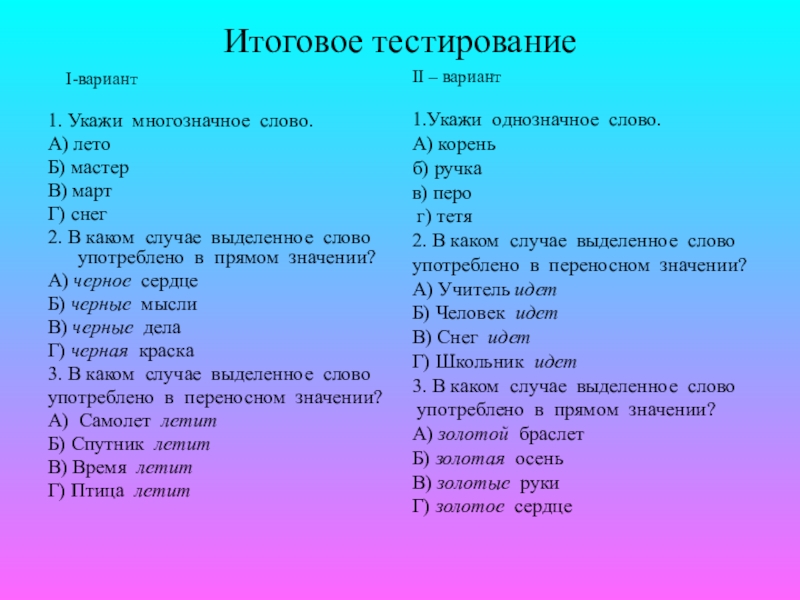 Итоговое тестирование

I-вариант

1. Укажи многозначное слово.
А) лето
Б) мастер
В) март
Г) снег
2. В каком случае выделенное слово употреблено в прямом значении?
А) черное сердце
Б) черные мысли
В) черные дела
Г) черная краска
3. В каком случае выделенное слово употреблено в переносном значении?
А) Самолет летит
Б) Спутник летит
В) Время летит
Г) Птица летит

II – вариант

1.Укажи однозначное слово.
А) корень
б) ручка
в) перо
г) тетя
2. В каком случае выделенное слово употреблено в переносном значении?
А) Учитель идет
Б) Человек идет
В) Снег идет
Г) Школьник идет
3. В каком случае выделенное слово употреблено в прямом значении?
А) золотой браслет
Б) золотая осень
В) золотые руки
Г) золотое сердце